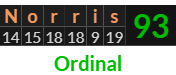 | N | o | r | r | i | s | 93 |
|---|---|---|---|---|---|---|
| 14 | 15 | 18 | 18 | 9 | 19 | |

Ordinal